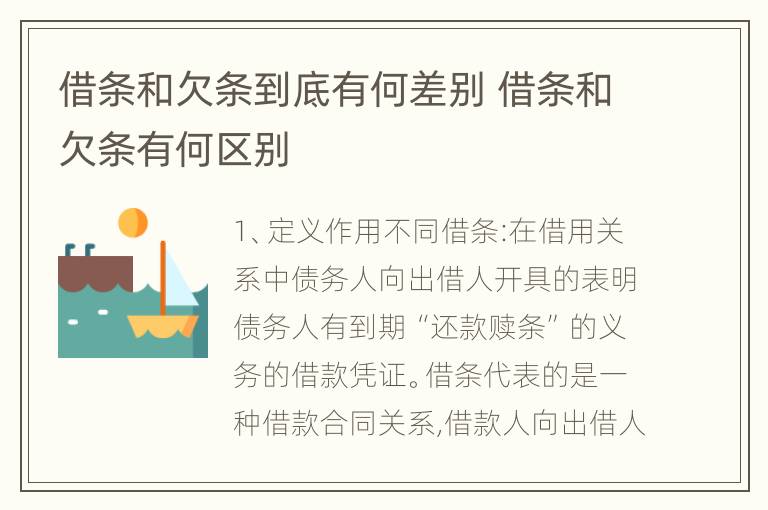 借条和欠条到底有何差别 借条和欠条有何区别

1、定义作用不同借条:在借用关系中债务人向出借人开具的表明债务人有到期“还款赎条”的义务的借款凭证。借条代表的是一种借款合同关系,借款人向出借人